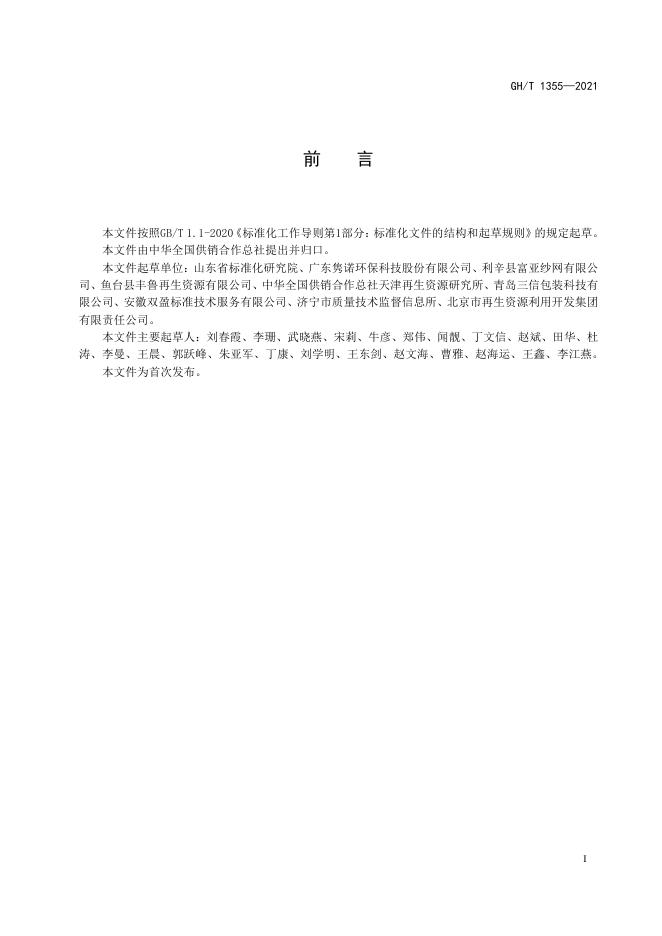 GH/T 1355—2021

前　言

本文件按照GB/T 1.1-2020《标准化工作导则第1部分：标准化文件的结构和起草规则》的规定起草。

本文件由中华全国供销合作总社提出并归口。

本文件起草单位：山东省标准化研究院、广东隽诺环保科技股份有限公司、利辛县富亚纱网有限公司、鱼台县丰鲁再生资源有限公司、中华全国供销合作总社天津再生资源研究所、青岛三信包装科技有限公司、安徽双盈标准技术服务有限公司、济宁市质量技术监督信息所、北京市再生资源利用开发集团有限责任公司。

本文件主要起草人：刘春霞、李珊、武晓燕、宋莉、牛彦、郑伟、闻靓、丁文信、赵斌、田华、杜涛、李曼、王晨、郭跃峰、朱亚军、丁康、刘学明、王东剑、赵文海、曹雅、赵海运、王鑫、李江燕。

本文件为首次发布。

I